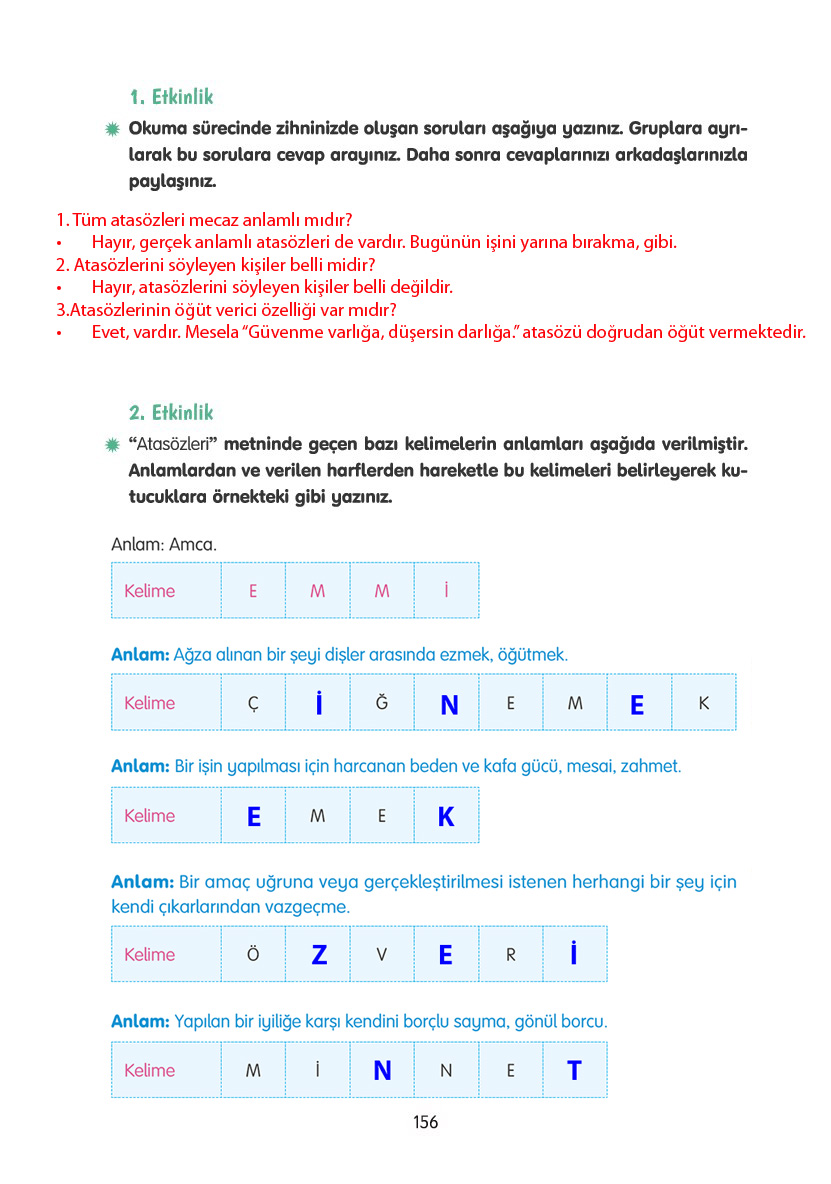 1. Etkinlik

Okuma sürecinde zihninizde oluşan soruları aşağıya yazınız. Gruplara ayrılarak bu sorulara cevap arayınız. Daha sonra cevaplarınızı arkadaşlarınızla paylaşınız.

1. Tüm atasözleri mecaz anlamlı mıdır?
• Hayır, gerçek anlamlı atasözleri de vardır. Bugünün işini yarına bırakma, gibi.
2. Atasözlerini söyleyen kişiler belli midir?
• Hayır, atasözlerini söyleyen kişiler belli değildir.
3.Atasözlerinin öğüt verici özelliği var mıdır?
• Evet, vardır. Mesela "Güvenme varlığa, düşersin darlığa." atasözü doğrudan öğüt vermektedir.

2. Etkinlik

"Atasözleri" metninde geçen bazı kelimelerin anlamları aşağıda verilmiştir. Anlamlardan ve verilen harflerden hareketle bu kelimeleri belirleyerek kutucuklara örnekteki gibi yazınız.

Anlam: Amca.

| Kelime | E | M | M | İ |
|---|---|---|---|---|

Anlam: Ağza alınan bir şeyi dişler arasında ezmek, öğütmek.

| Kelime | Ç | İ | Ğ | N | E | M | E | K |
|---|---|---|---|---|---|---|---|---|

Anlam: Bir işin yapılması için harcanan beden ve kafa gücü, mesai, zahmet.

| Kelime | E | M | E | K |
|---|---|---|---|---|

Anlam: Bir amaç uğruna veya gerçekleştirilmesi istenen herhangi bir şey için kendi çıkarlarından vazgeçme.

| Kelime | Ö | Z | V | E | R | İ |
|---|---|---|---|---|---|---|

Anlam: Yapılan bir iyiliğe karşı kendini borçlu sayma, gönül borcu.

| Kelime | M | İ | N | N | E | T |
|---|---|---|---|---|---|---|

156